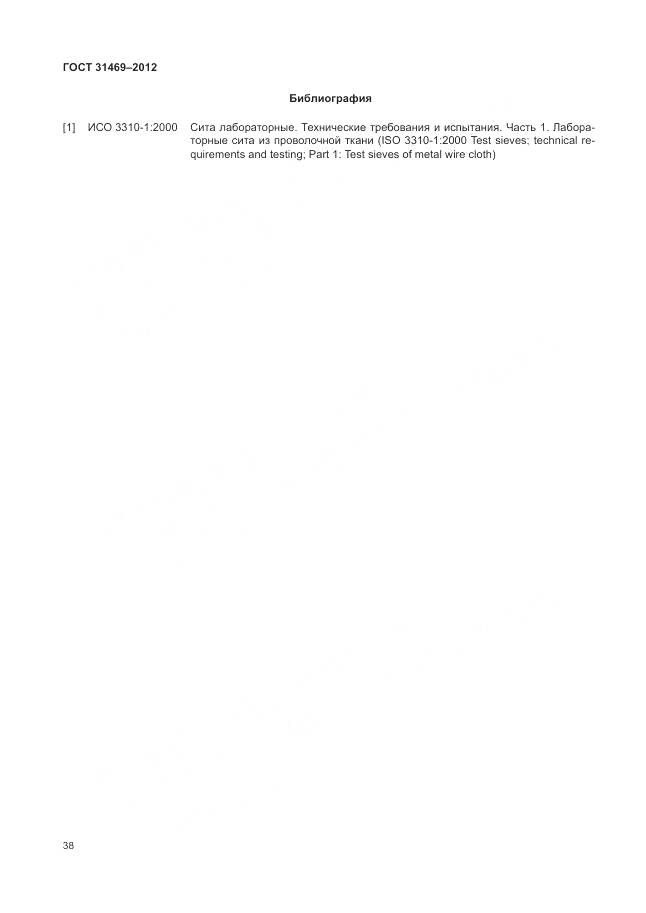 ГОСТ 31469–2012

Библиография

[1] ИСО 3310-1:2000 Сита лабораторные. Технические требования и испытания. Часть 1. Лабораторные сита из проволочной ткани (ISO 3310-1:2000 Test sieves; technical requirements and testing; Part 1: Test sieves of metal wire cloth)

38